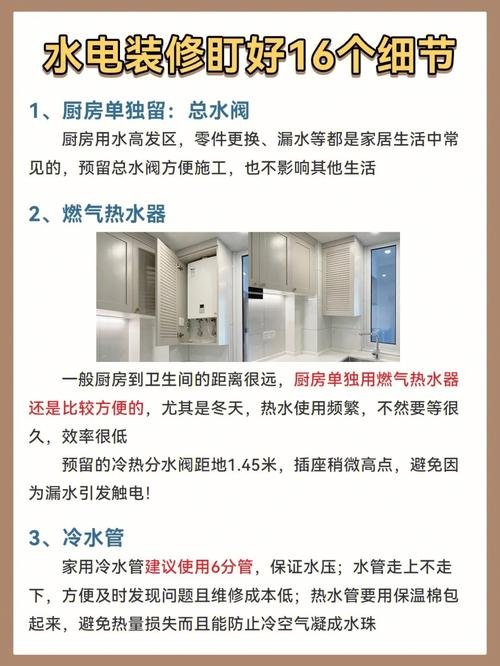 水电装修盯好16个细节

1、厨房单独留：总水阀

厨房用水高发区，零件更换、漏水等都是家居生活中常见的，预留总水阀方便施工，也不影响其他生活

2、燃气热水器

一般厨房到卫生间的距离很远，厨房单独用燃气热水器还是比较方便的，尤其是冬天，热水使用频繁，不然要等很久，效率很低

预留的冷热分水阀距地1.45米，插座稍微高点，避免因为漏水引发触电！

3、冷水管

家用冷水管建议使用6分管，保证水压；水管走上不走下，方便及时发现问题且维修成本低；热水管要用保温棉包起来，避免热量损失而且能防止冷空气凝成水珠